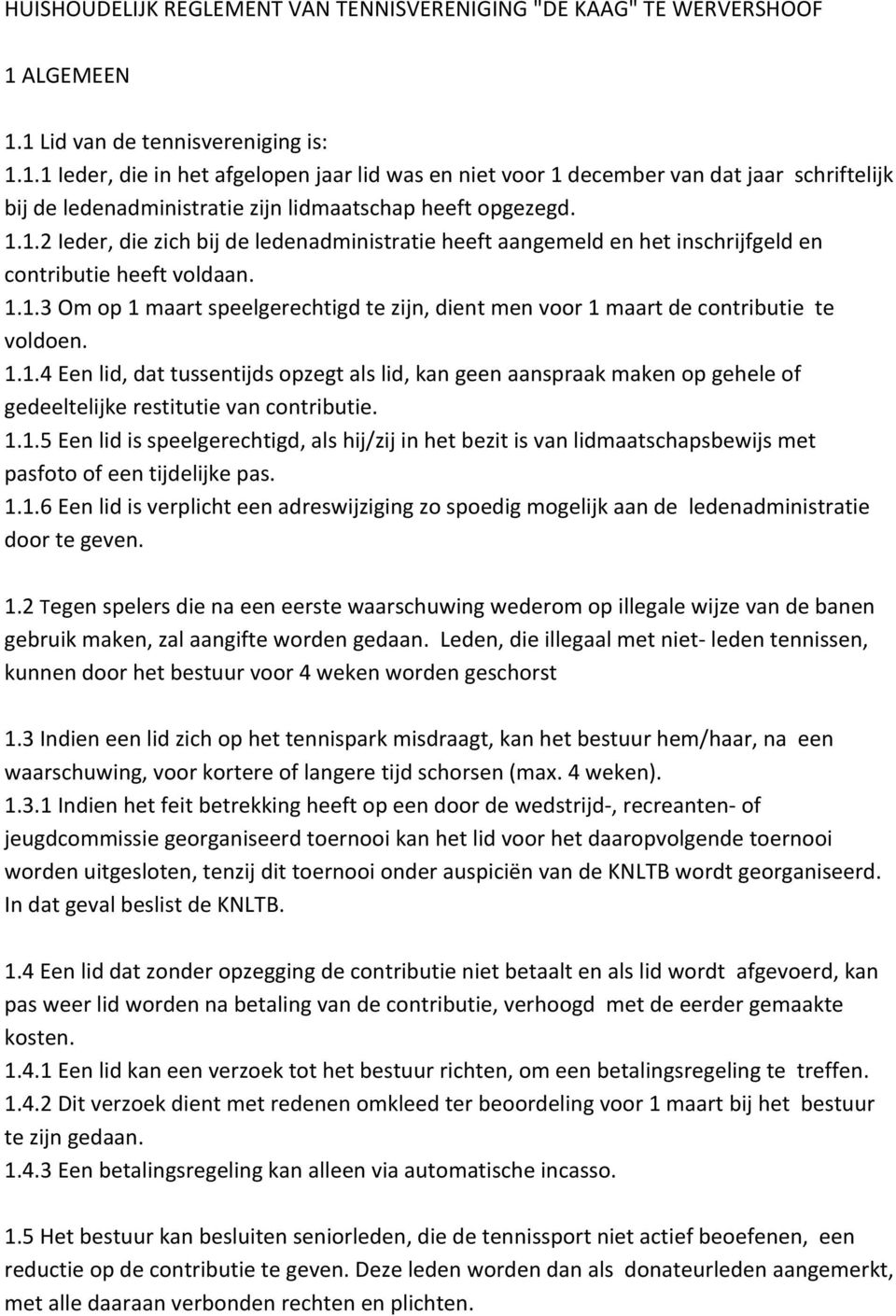 HUISHOUDELIJK REGLEMENT VAN TENNISVERENIGING "DE KAAG" TE WERVERSHOOF

1 ALGEMEEN

1.1 Lid van de tennisvereniging is:
1.1.1 Ieder, die in het afgelopen jaar lid was en niet voor 1 december van dat jaar schriftelijk bij de ledenadministratie zijn lidmaatschap heeft opgezegd.
1.1.2 Ieder, die zich bij de ledenadministratie heeft aangemeld en het inschrijfgeld en contributie heeft voldaan.
1.1.3 Om op 1 maart speelgerechtigd te zijn, dient men voor 1 maart de contributie te voldoen.
1.1.4 Een lid, dat tussentijds opzegt als lid, kan geen aanspraak maken op gehele of gedeeltelijke restitutie van contributie.
1.1.5 Een lid is speelgerechtigd, als hij/zij in het bezit is van lidmaatschapsbewijs met pasfoto of een tijdelijke pas.
1.1.6 Een lid is verplicht een adreswijziging zo spoedig mogelijk aan de ledenadministratie door te geven.

1.2 Tegen spelers die na een eerste waarschuwing wederom op illegale wijze van de banen gebruik maken, zal aangifte worden gedaan. Leden, die illegaal met niet- leden tennissen, kunnen door het bestuur voor 4 weken worden geschorst

1.3 Indien een lid zich op het tennispark misdraagt, kan het bestuur hem/haar, na een waarschuwing, voor kortere of langere tijd schorsen (max. 4 weken).
1.3.1 Indien het feit betrekking heeft op een door de wedstrijd-, recreanten- of jeugdcommissie georganiseerd toernooi kan het lid voor het daaropvolgende toernooi worden uitgesloten, tenzij dit toernooi onder auspiciën van de KNLTB wordt georganiseerd. In dat geval beslist de KNLTB.

1.4 Een lid dat zonder opzegging de contributie niet betaalt en als lid wordt afgevoerd, kan pas weer lid worden na betaling van de contributie, verhoogd met de eerder gemaakte kosten.
1.4.1 Een lid kan een verzoek tot het bestuur richten, om een betalingsregeling te treffen.
1.4.2 Dit verzoek dient met redenen omkleed ter beoordeling voor 1 maart bij het bestuur te zijn gedaan.
1.4.3 Een betalingsregeling kan alleen via automatische incasso.

1.5 Het bestuur kan besluiten seniorleden, die de tennissport niet actief beoefenen, een reductie op de contributie te geven. Deze leden worden dan als donateurleden aangemerkt, met alle daaraan verbonden rechten en plichten.